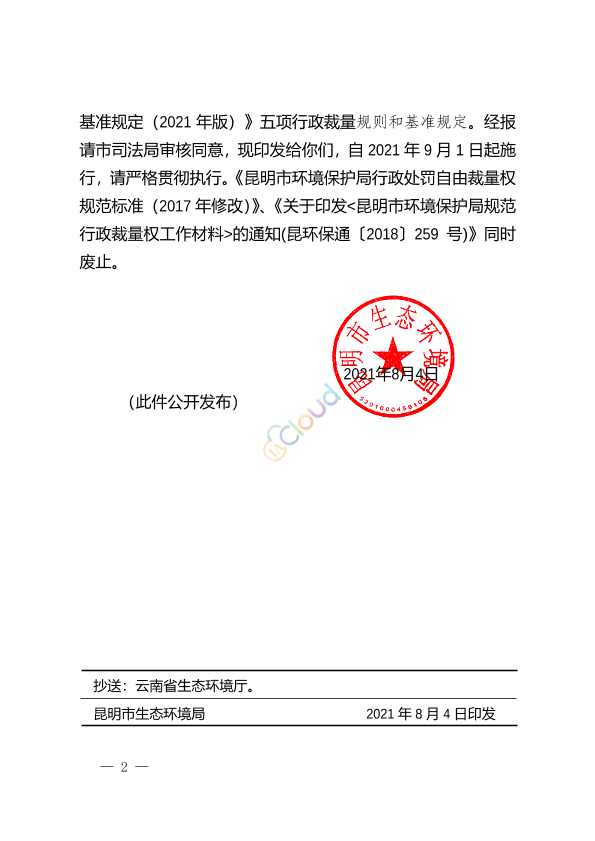 基准规定（2021 年版）》五项行政裁量规则和基准规定。经报请市司法局审核同意，现印发给你们，自 2021 年 9 月 1 日起施行，请严格贯彻执行。《昆明市环境保护局行政处罚自由裁量权规范标准（2017 年修改）》、《关于印发<昆明市环境保护局规范行政裁量权工作材料>的通知(昆环保通〔2018〕259 号)》同时废止。

昆明市生态环境局

5301000459106

2021年8月4日

（此件公开发布）

cloud

抄送：云南省生态环境厅。

昆明市生态环境局　　2021 年 8 月 4 日印发

— 2 —